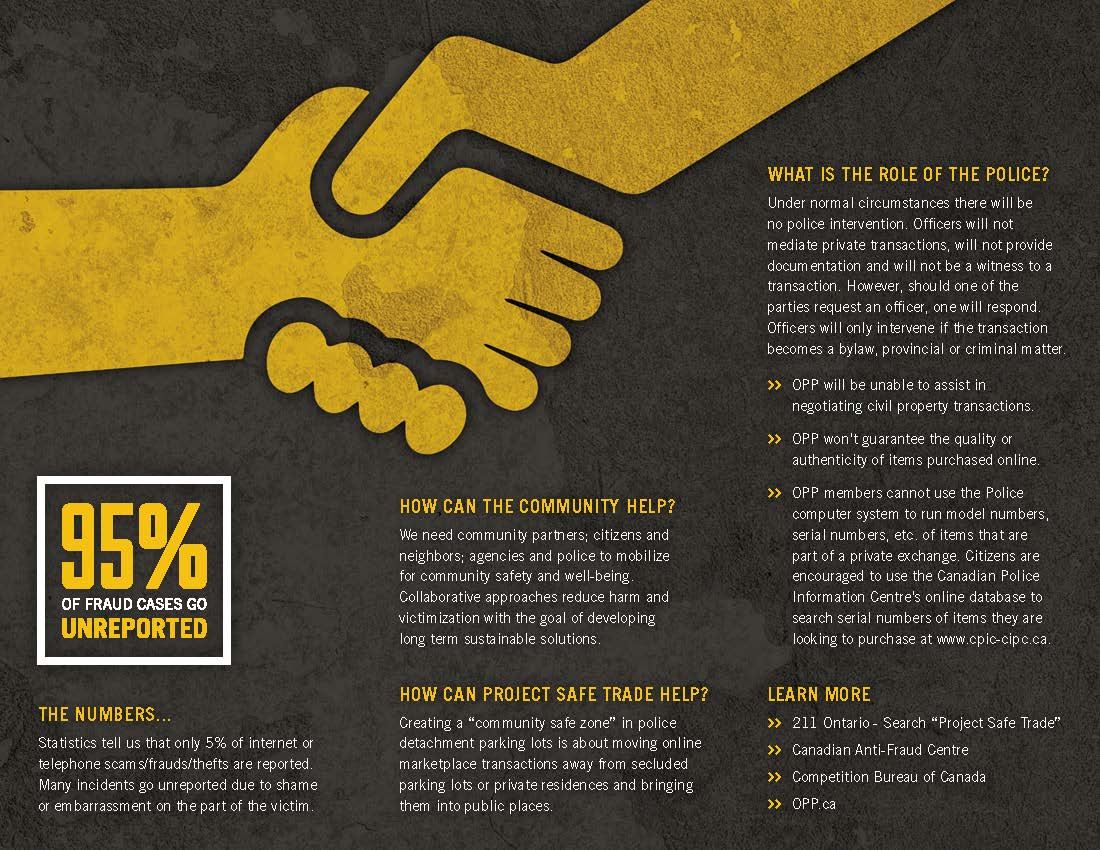 95%
OF FRAUD CASES GO
UNREPORTED

THE NUMBERS...

Statistics tell us that only 5% of internet or telephone scams/frauds/thefts are reported. Many incidents go unreported due to shame or embarrassment on the part of the victim.

HOW CAN THE COMMUNITY HELP?

We need community partners; citizens and neighbors; agencies and police to mobilize for community safety and well-being. Collaborative approaches reduce harm and victimization with the goal of developing long term sustainable solutions.

HOW CAN PROJECT SAFE TRADE HELP?

Creating a "community safe zone" in police detachment parking lots is about moving online marketplace transactions away from secluded parking lots or private residences and bringing them into public places.

WHAT IS THE ROLE OF THE POLICE?

Under normal circumstances there will be no police intervention. Officers will not mediate private transactions, will not provide documentation and will not be a witness to a transaction. However, should one of the parties request an officer, one will respond. Officers will only intervene if the transaction becomes a bylaw, provincial or criminal matter.

>> OPP will be unable to assist in negotiating civil property transactions.

>> OPP won't guarantee the quality or authenticity of items purchased online.

>> OPP members cannot use the Police computer system to run model numbers, serial numbers, etc. of items that are part of a private exchange. Citizens are encouraged to use the Canadian Police Information Centre's online database to search serial numbers of items they are looking to purchase at www.cpic-cipc.ca.

LEARN MORE

>> 211 Ontario - Search "Project Safe Trade"
>> Canadian Anti-Fraud Centre
>> Competition Bureau of Canada
>> OPP.ca